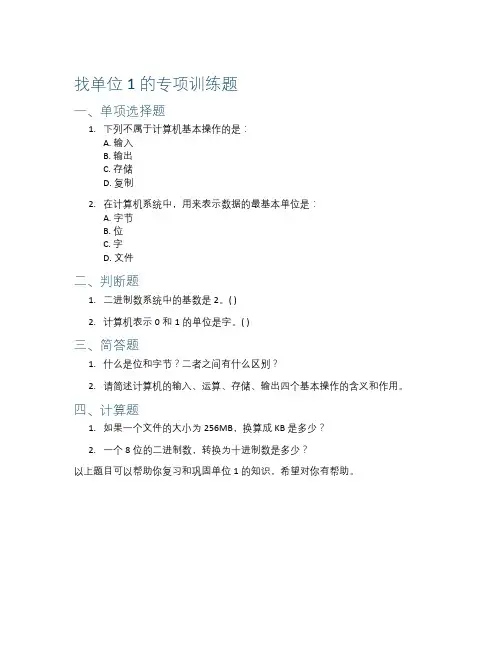 找单位 1 的专项训练题

一、单项选择题

1. 下列不属于计算机基本操作的是：
A. 输入
B. 输出
C. 存储
D. 复制

2. 在计算机系统中，用来表示数据的最基本单位是：
A. 字节
B. 位
C. 字
D. 文件

二、判断题

1. 二进制数系统中的基数是 2。( )

2. 计算机表示 0 和 1 的单位是字。( )

三、简答题

1. 什么是位和字节？二者之间有什么区别？

2. 请简述计算机的输入、运算、存储、输出四个基本操作的含义和作用。

四、计算题

1. 如果一个文件的大小为 256MB，换算成 KB 是多少？

2. 一个 8 位的二进制数，转换为十进制数是多少？

以上题目可以帮助你复习和巩固单位 1 的知识，希望对你有帮助。